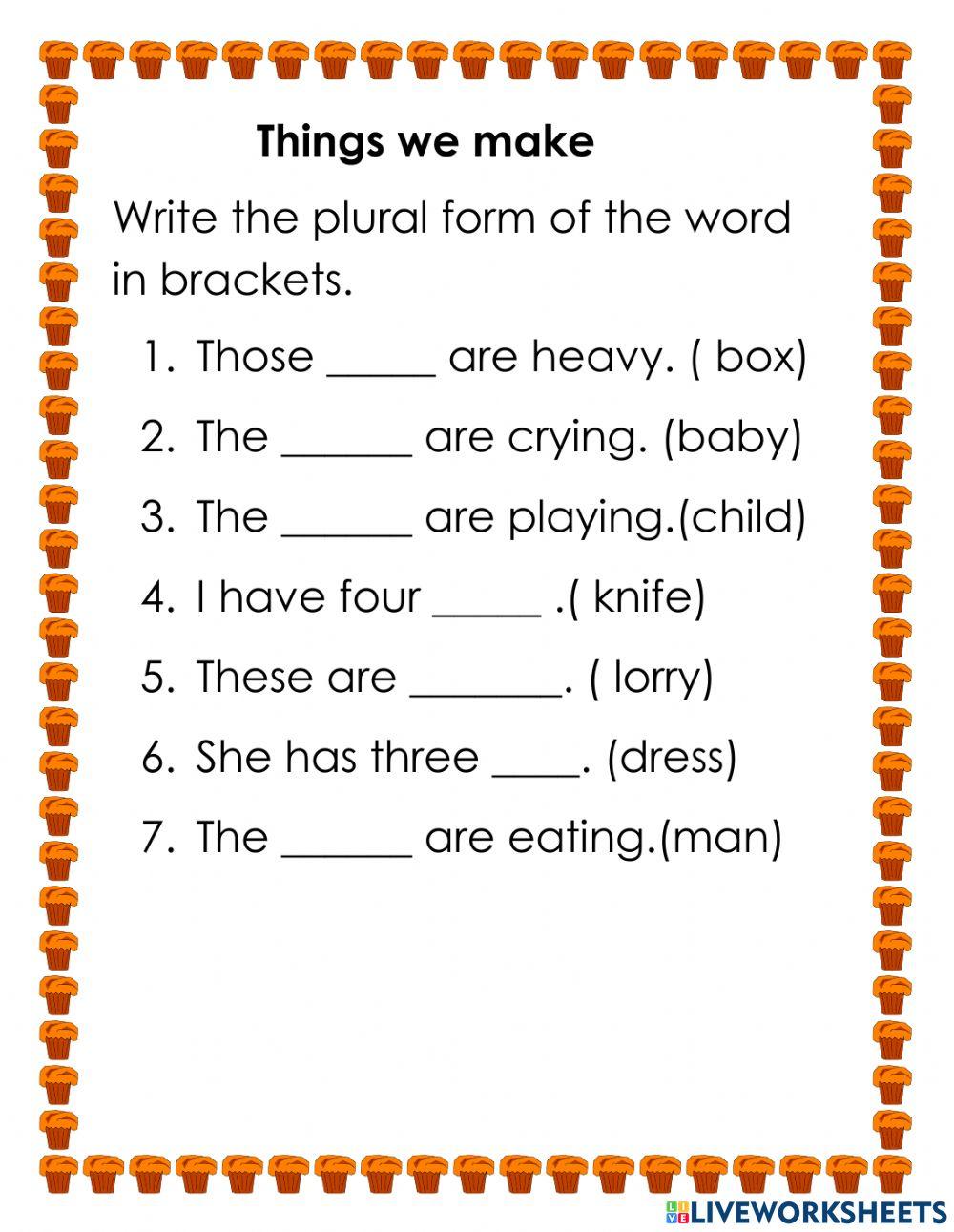 Things we make

Write the plural form of the word in brackets.

1. Those _____ are heavy. ( box)
2. The ______ are crying. (baby)
3. The ______ are playing.(child)
4. I have four _____ .( knife)
5. These are _______. ( lorry)
6. She has three ____. (dress)
7. The ______ are eating.(man)

LIVEWORKSHEETS